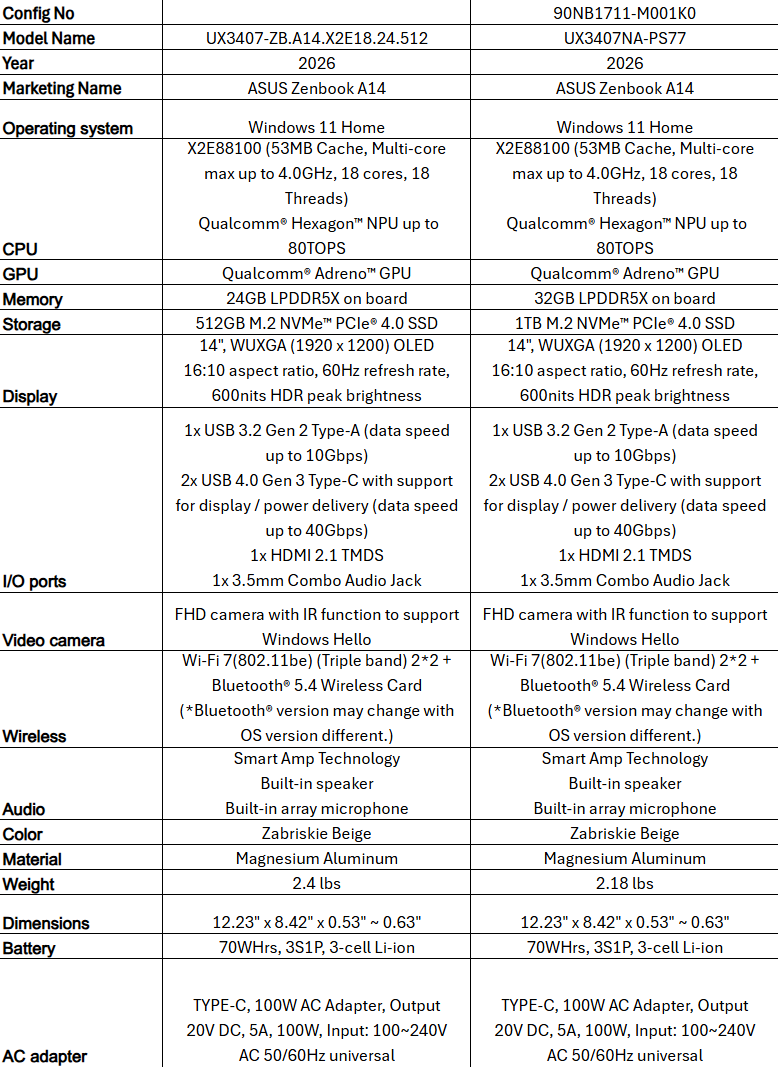 | Config No | | 90NB1711-M001K0 |
|---|---|---|
| Model Name | UX3407-ZB.A14.X2E18.24.512 | UX3407NA-PS77 |
| Year | 2026 | 2026 |
| Marketing Name | ASUS Zenbook A14 | ASUS Zenbook A14 |
| Operating system | Windows 11 Home | Windows 11 Home |
| CPU | X2E88100 (53MB Cache, Multi-core max up to 4.0GHz, 18 cores, 18 Threads) Qualcomm® Hexagon™ NPU up to 80TOPS | X2E88100 (53MB Cache, Multi-core max up to 4.0GHz, 18 cores, 18 Threads) Qualcomm® Hexagon™ NPU up to 80TOPS |
| GPU | Qualcomm® Adreno™ GPU | Qualcomm® Adreno™ GPU |
| Memory | 24GB LPDDR5X on board | 32GB LPDDR5X on board |
| Storage | 512GB M.2 NVMe™ PCIe® 4.0 SSD | 1TB M.2 NVMe™ PCIe® 4.0 SSD |
| Display | 14", WUXGA (1920 x 1200) OLED 16:10 aspect ratio, 60Hz refresh rate, 600nits HDR peak brightness | 14", WUXGA (1920 x 1200) OLED 16:10 aspect ratio, 60Hz refresh rate, 600nits HDR peak brightness |
| I/O ports | 1x USB 3.2 Gen 2 Type-A (data speed up to 10Gbps) 2x USB 4.0 Gen 3 Type-C with support for display / power delivery (data speed up to 40Gbps) 1x HDMI 2.1 TMDS 1x 3.5mm Combo Audio Jack | 1x USB 3.2 Gen 2 Type-A (data speed up to 10Gbps) 2x USB 4.0 Gen 3 Type-C with support for display / power delivery (data speed up to 40Gbps) 1x HDMI 2.1 TMDS 1x 3.5mm Combo Audio Jack |
| Video camera | FHD camera with IR function to support Windows Hello | FHD camera with IR function to support Windows Hello |
| Wireless | Wi-Fi 7(802.11be) (Triple band) 2*2 + Bluetooth® 5.4 Wireless Card (*Bluetooth® version may change with OS version different.) | Wi-Fi 7(802.11be) (Triple band) 2*2 + Bluetooth® 5.4 Wireless Card (*Bluetooth® version may change with OS version different.) |
| Audio | Smart Amp Technology Built-in speaker Built-in array microphone | Smart Amp Technology Built-in speaker Built-in array microphone |
| Color | Zabriskie Beige | Zabriskie Beige |
| Material | Magnesium Aluminum | Magnesium Aluminum |
| Weight | 2.4 lbs | 2.18 lbs |
| Dimensions | 12.23" x 8.42" x 0.53" ~ 0.63" | 12.23" x 8.42" x 0.53" ~ 0.63" |
| Battery | 70WHrs, 3S1P, 3-cell Li-ion | 70WHrs, 3S1P, 3-cell Li-ion |
| AC adapter | TYPE-C, 100W AC Adapter, Output 20V DC, 5A, 100W, Input: 100~240V AC 50/60Hz universal | TYPE-C, 100W AC Adapter, Output 20V DC, 5A, 100W, Input: 100~240V AC 50/60Hz universal |